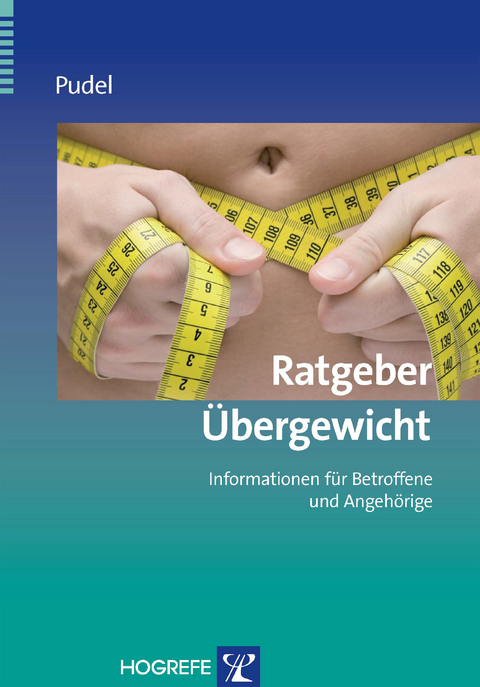 Pudel

Ratgeber Übergewicht

Informationen für Betroffene und Angehörige

HOGREFE